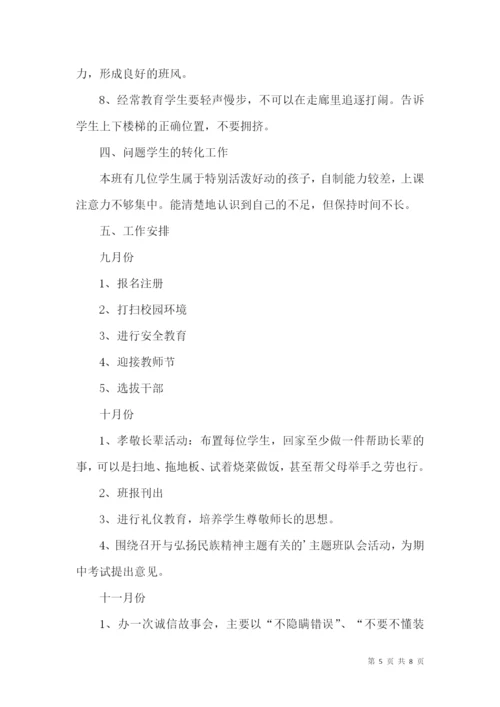 力，形成良好的班风。

8、经常教育学生要轻声慢步，不可以在走廊里追逐打闹。告诉学生上下楼梯的正确位置，不要拥挤。

四、问题学生的转化工作

本班有几位学生属于特别活泼好动的孩子，自制能力较差，上课注意力不够集中。能清楚地认识到自己的不足，但保持时间不长。

五、工作安排

九月份

1、报名注册

2、打扫校园环境

3、进行安全教育

4、迎接教师节

5、选拔干部

十月份

1、孝敬长辈活动：布置每位学生，回家至少做一件帮助长辈的事，可以是扫地、拖地板、试着烧菜做饭，甚至帮父母举手之劳也行。

2、班报刊出

3、进行礼仪教育，培养学生尊敬师长的思想。

4、围绕召开与弘扬民族精神主题有关的'主题班队会活动，为期中考试提出意见。

十一月份

1、办一次诚信故事会，主要以“不隐瞒错误”、“不要不懂装

第 5 页 共 8 页